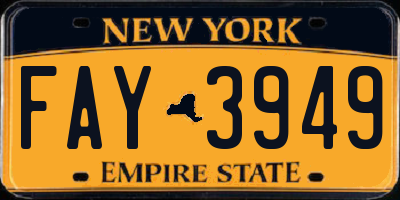 NEW YORK

FAY 3949

EMPIRE STATE